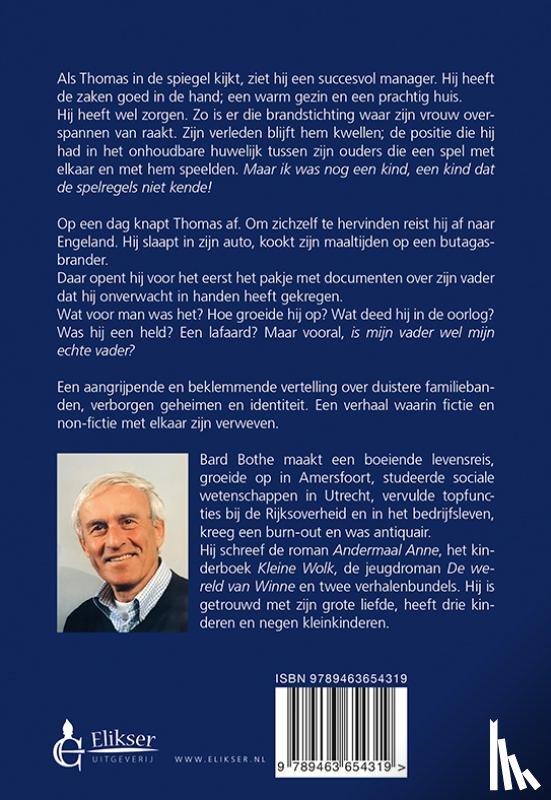 Als Thomas in de spiegel kijkt, ziet hij een succesvol manager. Hij heeft de zaken goed in de hand; een warm gezin en een prachtig huis.
Hij heeft wel zorgen. Zo is er die brandstichting waar zijn vrouw overspannen van raakt. Zijn verleden blijft hem kwellen; de positie die hij had in het onhoudbare huwelijk tussen zijn ouders die een spel met elkaar en met hem speelden. Maar ik was nog een kind, een kind dat de spelregels niet kende!

Op een dag knapt Thomas af. Om zichzelf te hervinden reist hij af naar Engeland. Hij slaapt in zijn auto, kookt zijn maaltijden op een butagasbrander.
Daar opent hij voor het eerst het pakje met documenten over zijn vader dat hij onverwacht in handen heeft gekregen.
Wat voor man was het? Hoe groeide hij op? Wat deed hij in de oorlog? Was hij een held? Een lafaard? Maar vooral, is mijn vader wel mijn echte vader?

Een aangrijpende en beklemmende vertelling over duistere familiebanden, verborgen geheimen en identiteit. Een verhaal waarin fictie en non-fictie met elkaar zijn verweven.

Bard Bothe maakt een boeiende levensreis, groeide op in Amersfoort, studeerde sociale wetenschappen in Utrecht, vervulde topfuncties bij de Rijksoverheid en in het bedrijfsleven, kreeg een burn-out en was antiquair.
Hij schreef de roman Andermaal Anne, het kinderboek Kleine Wolk, de jeugdroman De wereld van Winne en twee verhalenbundels. Hij is getrouwd met zijn grote liefde, heeft drie kinderen en negen kleinkinderen.

ISBN 9789463654319

Elikser UITGEVERIJ WWW.ELIKSER.NL

9 789463 654319 >